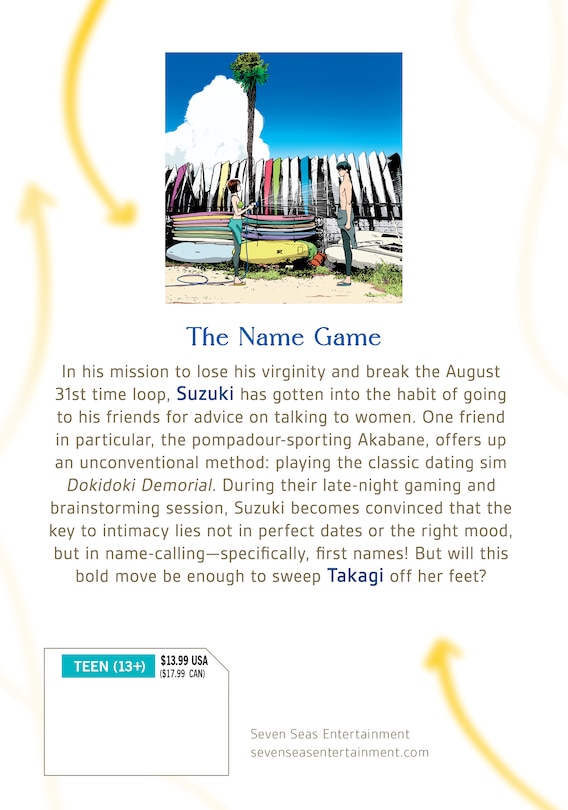 The Name Game

In his mission to lose his virginity and break the August 31st time loop, Suzuki has gotten into the habit of going to his friends for advice on talking to women. One friend in particular, the pompadour-sporting Akabane, offers up an unconventional method: playing the classic dating sim Dokidoki Demorial. During their late-night gaming and brainstorming session, Suzuki becomes convinced that the key to intimacy lies not in perfect dates or the right mood, but in name-calling—specifically, first names! But will this bold move be enough to sweep Takagi off her feet?

TEEN (13+)
$13.99 USA
($17.99 CAN)

Seven Seas Entertainment
sevenseasentertainment.com